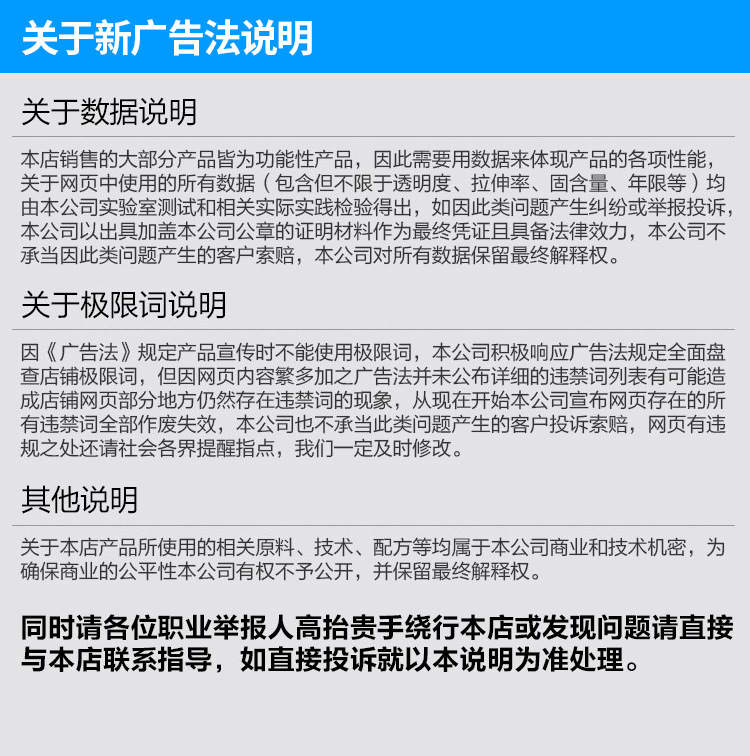 关于新广告法说明

关于数据说明

本店销售的大部分产品皆为功能性产品，因此需要用数据来体现产品的各项性能，关于网页中使用的所有数据（包含但不限于透明度、拉伸率、固含量、年限等）均由本公司实验室测试和相关实际实践检验得出，如因此类问题产生纠纷或举报投诉，本公司以出具加盖本公司公章的证明材料作为最终凭证且具备法律效力，本公司不承当因此类问题产生的客户索赔，本公司对所有数据保留最终解释权。

关于极限词说明

因《广告法》规定产品宣传时不能使用极限词，本公司积极响应广告法规定全面盘查店铺极限词，但因网页内容繁多加之广告法并未公布详细的违禁词列表有可能造成店铺网页部分地方仍然存在违禁词的现象，从现在开始本公司宣布网页存在的所有违禁词全部作废失效，本公司也不承当此类问题产生的客户投诉索赔，网页有违规之处还请社会各界提醒指点，我们一定及时修改。

其他说明

关于本店产品所使用的相关原料、技术、配方等均属于本公司商业和技术机密，为确保商业的公平性本公司有权不予公开，并保留最终解释权。

同时请各位职业举报人高抬贵手绕行本店或发现问题请直接与本店联系指导，如直接投诉就以本说明为准处理。